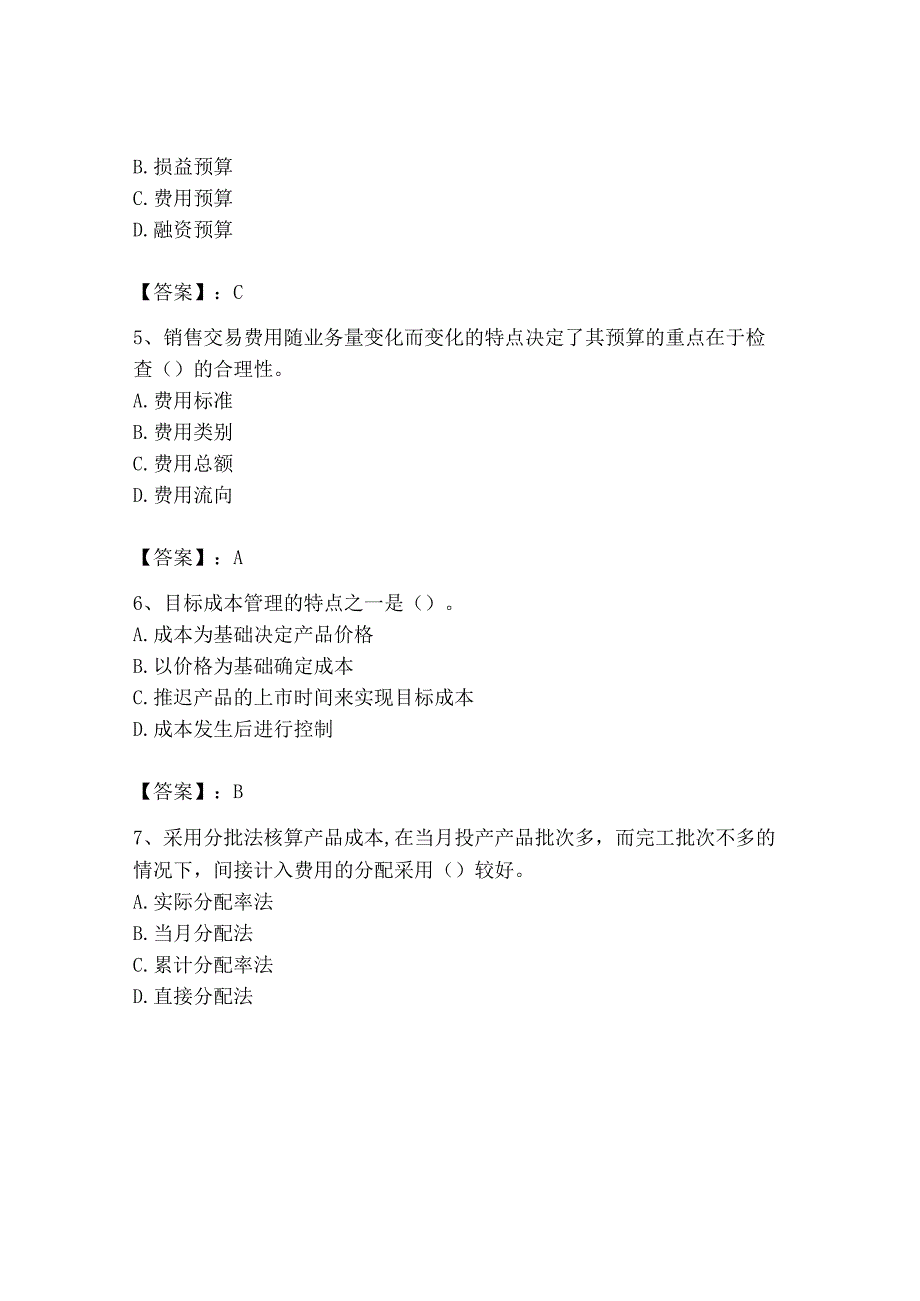 B. 损益预算
C. 费用预算
D. 融资预算

【答案】：C

5、销售交易费用随业务量变化而变化的特点决定了其预算的重点在于检查（）的合理性。
A. 费用标准
B. 费用类别
C. 费用总额
D. 费用流向

【答案】：A

6、目标成本管理的特点之一是（）。
A. 成本为基础决定产品价格
B. 以价格为基础确定成本
C. 推迟产品的上市时间来实现目标成本
D. 成本发生后进行控制

【答案】：B

7、采用分批法核算产品成本,在当月投产产品批次多，而完工批次不多的情况下，间接计入费用的分配采用（）较好。
A. 实际分配率法
B. 当月分配法
C. 累计分配率法
D. 直接分配法